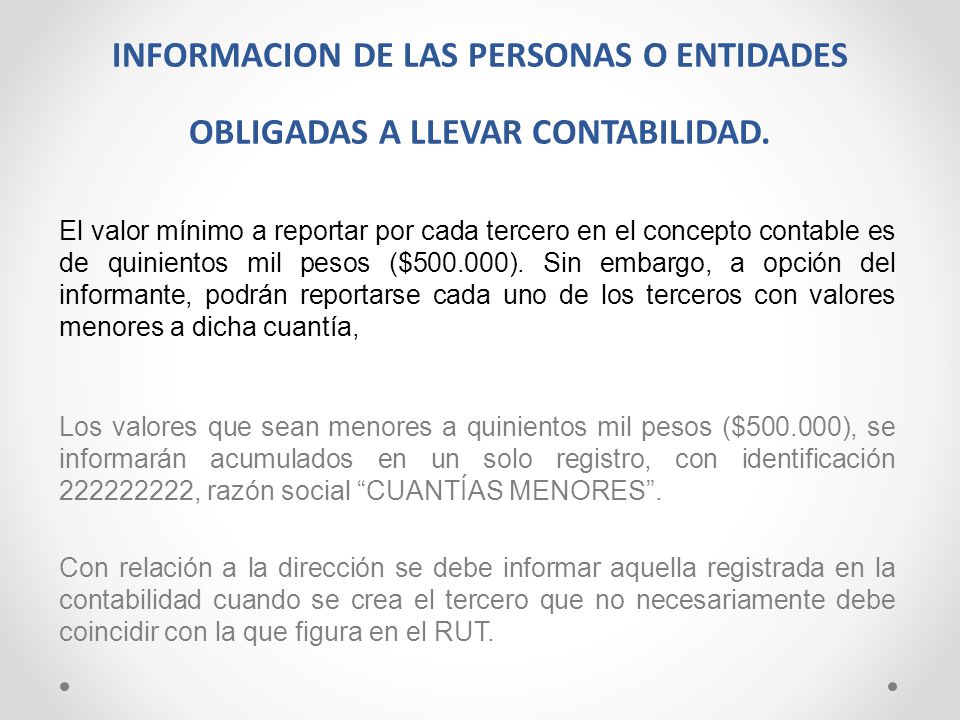 INFORMACION DE LAS PERSONAS O ENTIDADES

OBLIGADAS A LLEVAR CONTABILIDAD.

El valor mínimo a reportar por cada tercero en el concepto contable es de quinientos mil pesos (\$500.000). Sin embargo, a opción del informante, podrán reportarse cada uno de los terceros con valores menores a dicha cuantía,

Los valores que sean menores a quinientos mil pesos (\$500.000), se informarán acumulados en un solo registro, con identificación 222222222, razón social “CUANTÍAS MENORES”.

Con relación a la dirección se debe informar aquella registrada en la contabilidad cuando se crea el tercero que no necesariamente debe coincidir con la que figura en el RUT.